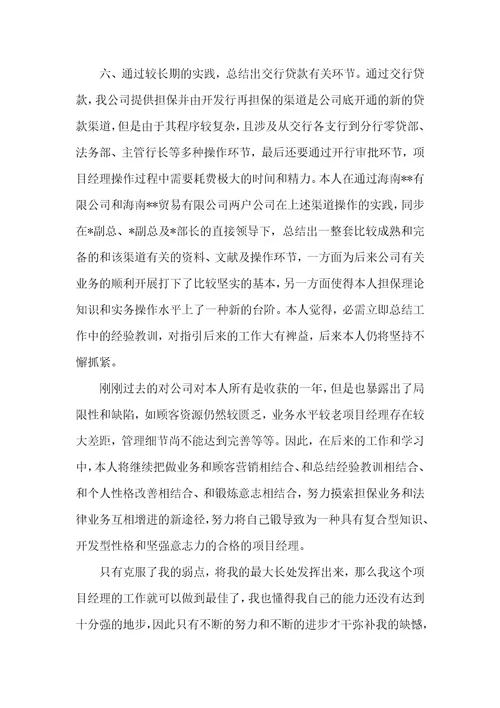 六、通过较长期的实践，总结出交行贷款有关环节。通过交行贷款，我公司提供担保并由开发行再担保的渠道是公司底开通的新的贷款渠道，但是由于其程序较复杂，且涉及从交行各支行到分行零贷部、法务部、主管行长等多种操作环节，最后还要通过开行审批环节，项目经理操作过程中需要耗费极大的时间和精力。本人在通过海南**有限公司和海南**贸易有限公司两户公司在上述渠道操作的实践，同步在*副总、*副总及*部长的直接领导下，总结出一整套比较成熟和完备的和该渠道有关的资料、文献及操作环节，一方面为后来公司有关业务的顺利开展打下了比较坚实的基本，另一方面使得本人担保理论知识和实务操作水平上了一种新的台阶。本人觉得，必需立即总结工作中的经验教训，对指引后来的工作大有裨益，后来本人仍将坚持不懈抓紧。

刚刚过去的对公司对本人所有是收获的一年，但是也暴露出了局限性和缺陷，如顾客资源仍然较匮乏，业务水平较老项目经理存在较大差距，管理细节尚不能达到完善等等。因此，在后来的工作和学习中，本人将继续把做业务和顾客营销相结合、和总结经验教训相结合、和个人性格改善相结合、和锻炼意志相结合，努力摸索担保业务和法律业务互相增进的新途径，努力将自己锻导致为一种具有复合型知识、开发型性格和坚强意志力的合格的项目经理。

只有克服了我的弱点，将我的最大长处发挥出来，那么我这个项目经理的工作就可以做到最佳了，我也懂得我自己的能力还没有达到十分强的地步，因此只有不断的努力和不断的进步才干弥补我的缺憾，